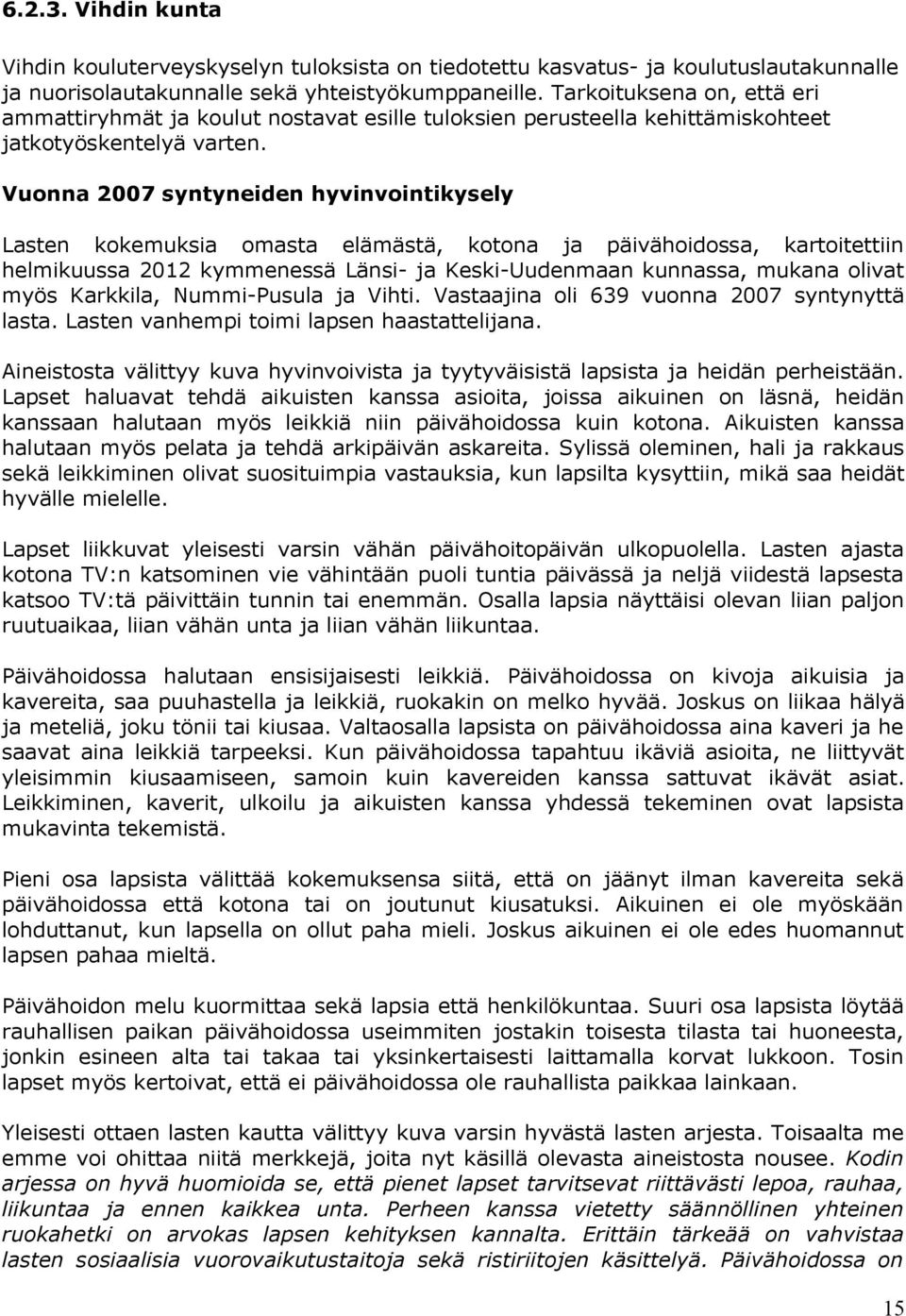 6.2.3. Vihdin kunta

Vihdin kouluterveyskyselyn tuloksista on tiedotettu kasvatus- ja koulutuslautakunnalle ja nuorisolautakunnalle sekä yhteistyökumppaneille. Tarkoituksena on, että eri ammattiryhmät ja koulut nostavat esille tuloksien perusteella kehittämiskohteet jatkotyöskentelyä varten.

Vuonna 2007 syntyneiden hyvinvointikysely

Lasten kokemuksia omasta elämästä, kotona ja päivähoidossa, kartoitettiin helmikuussa 2012 kymmenessä Länsi- ja Keski-Uudenmaan kunnassa, mukana olivat myös Karkkila, Nummi-Pusula ja Vihti. Vastaajina oli 639 vuonna 2007 syntynyttä lasta. Lasten vanhempi toimi lapsen haastattelijana.

Aineistosta välittyy kuva hyvinvoivista ja tyytyväisistä lapsista ja heidän perheistään. Lapset haluavat tehdä aikuisten kanssa asioita, joissa aikuinen on läsnä, heidän kanssaan halutaan myös leikkiä niin päivähoidossa kuin kotona. Aikuisten kanssa halutaan myös pelata ja tehdä arkipäivän askareita. Sylissä oleminen, hali ja rakkaus sekä leikkiminen olivat suosituimpia vastauksia, kun lapsilta kysyttiin, mikä saa heidät hyvälle mielelle.

Lapset liikkuvat yleisesti varsin vähän päivähoitopäivän ulkopuolella. Lasten ajasta kotona TV:n katsominen vie vähintään puoli tuntia päivässä ja neljä viidestä lapsesta katsoo TV:tä päivittäin tunnin tai enemmän. Osalla lapsia näyttäisi olevan liian paljon ruutuaikaa, liian vähän unta ja liian vähän liikuntaa.

Päivähoidossa halutaan ensisijaisesti leikkiä. Päivähoidossa on kivoja aikuisia ja kavereita, saa puuhastella ja leikkiä, ruokakin on melko hyvää. Joskus on liikaa hälyä ja meteliä, joku tönii tai kiusaa. Valtaosalla lapsista on päivähoidossa aina kaveri ja he saavat aina leikkiä tarpeeksi. Kun päivähoidossa tapahtuu ikäviä asioita, ne liittyvät yleisimmin kiusaamiseen, samoin kuin kavereiden kanssa sattuvat ikävät asiat. Leikkiminen, kaverit, ulkoilu ja aikuisten kanssa yhdessä tekeminen ovat lapsista mukavinta tekemistä.

Pieni osa lapsista välittää kokemuksensa siitä, että on jäänyt ilman kavereita sekä päivähoidossa että kotona tai on joutunut kiusatuksi. Aikuinen ei ole myöskään lohduttanut, kun lapsella on ollut paha mieli. Joskus aikuinen ei ole edes huomannut lapsen pahaa mieltä.

Päivähoidon melu kuormittaa sekä lapsia että henkilökuntaa. Suuri osa lapsista löytää rauhallisen paikan päivähoidossa useimmiten jostakin toisesta tilasta tai huoneesta, jonkin esineen alta tai takaa tai yksinkertaisesti laittamalla korvat lukkoon. Tosin lapset myös kertoivat, että ei päivähoidossa ole rauhallista paikkaa lainkaan.

Yleisesti ottaen lasten kautta välittyy kuva varsin hyvästä lasten arjesta. Toisaalta me emme voi ohittaa niitä merkkejä, joita nyt käsillä olevasta aineistosta nousee. Kodin arjessa on hyvä huomioida se, että pienet lapset tarvitsevat riittävästi lepoa, rauhaa, liikuntaa ja ennen kaikkea unta. Perheen kanssa vietetty säännöllinen yhteinen ruokahetki on arvokas lapsen kehityksen kannalta. Erittäin tärkeää on vahvistaa lasten sosiaalisia vuorovaikutustaitoja sekä ristiriitojen käsittelyä. Päivähoidossa on

15